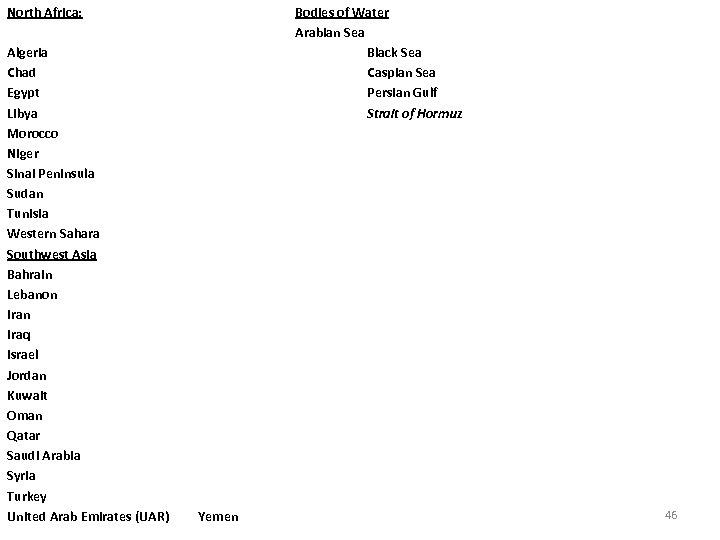 North Africa:

Algeria
Chad
Egypt
Libya
Morocco
Niger
Sinai Peninsula
Sudan
Tunisia
Western Sahara

Southwest Asia
Bahrain
Lebanon
Iran
Iraq
Israel
Jordan
Kuwait
Oman
Qatar
Saudi Arabia
Syria
Turkey
United Arab Emirates (UAR)    Yemen

Bodies of Water
Arabian Sea
Black Sea
Caspian Sea
Persian Gulf
Strait of Hormuz

46